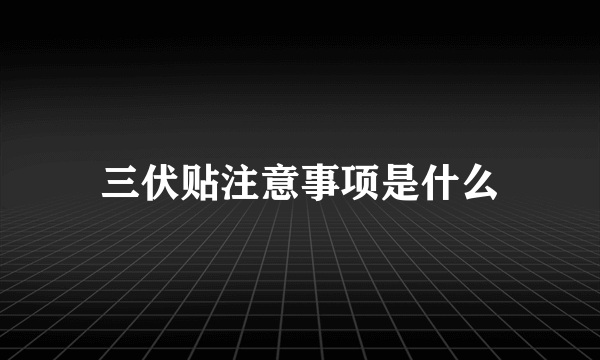 三伏贴注意事项是什么